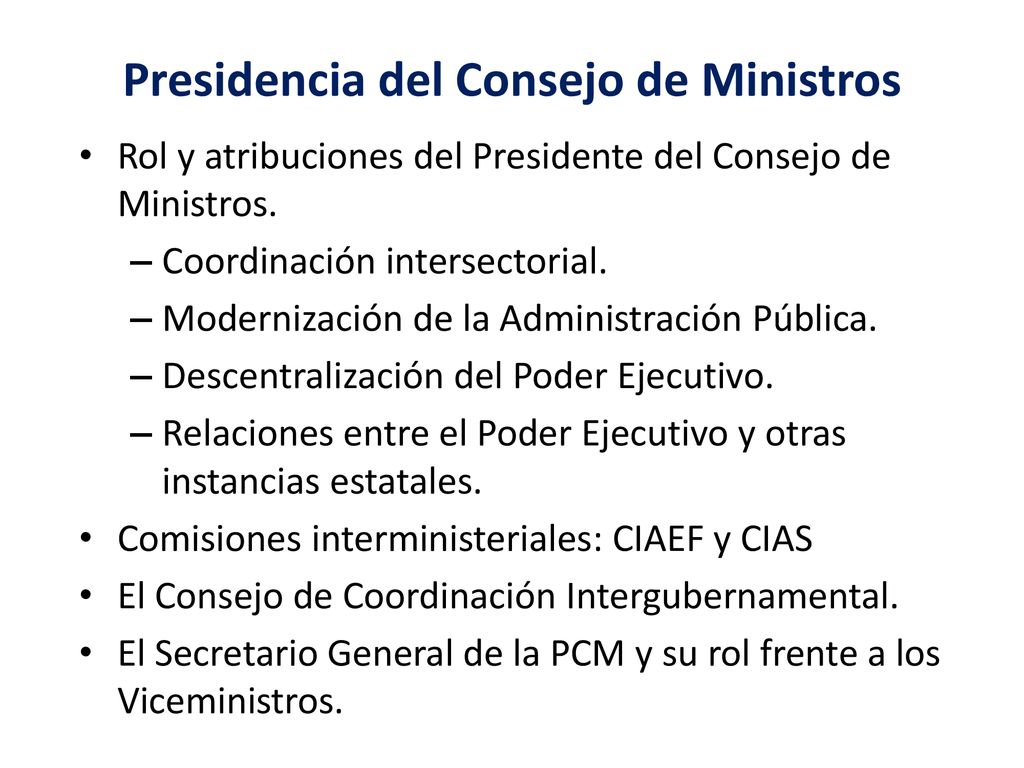 Presidencia del Consejo de Ministros

• Rol y atribuciones del Presidente del Consejo de Ministros.
– Coordinación intersectorial.
– Modernización de la Administración Pública.
– Descentralización del Poder Ejecutivo.
– Relaciones entre el Poder Ejecutivo y otras instancias estatales.
• Comisiones interministeriales: CIAEF y CIAS
• El Consejo de Coordinación Intergubernamental.
• El Secretario General de la PCM y su rol frente a los Viceministros.